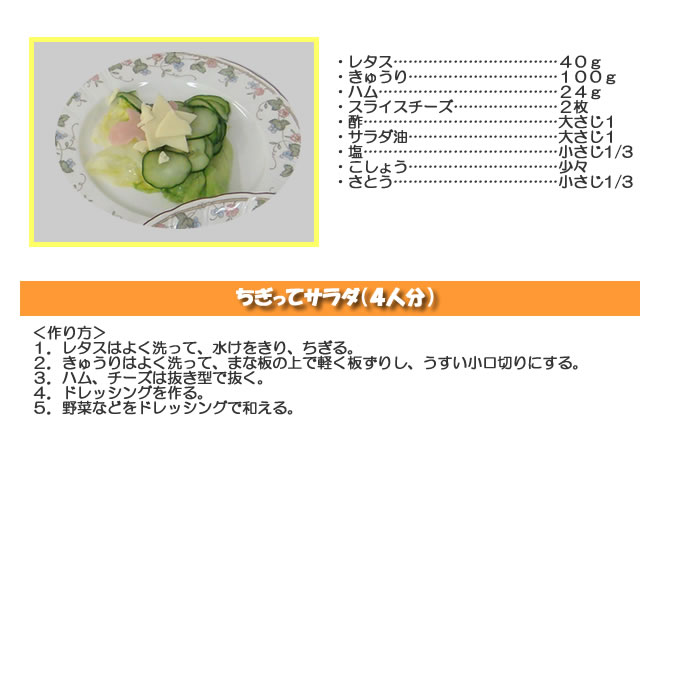 ・レタス……………………………４０ｇ
・きゅうり…………………………１００ｇ
・ハム………………………………２４ｇ
・スライスチーズ…………………２枚
・酢…………………………………大さじ1
・サラダ油…………………………大さじ1
・塩…………………………………小さじ1/3
・こしょう…………………………少々
・さとう……………………………小さじ1/3

ちぎってサラダ（４人分）

＜作り方＞
１．レタスはよく洗って、水けをきり、ちぎる。
２．きゅうりはよく洗って、まな板の上で軽く板ずりし、うすい小口切りにする。
３．ハム、チーズは抜き型で抜く。
４．ドレッシングを作る。
５．野菜などをドレッシングで和える。